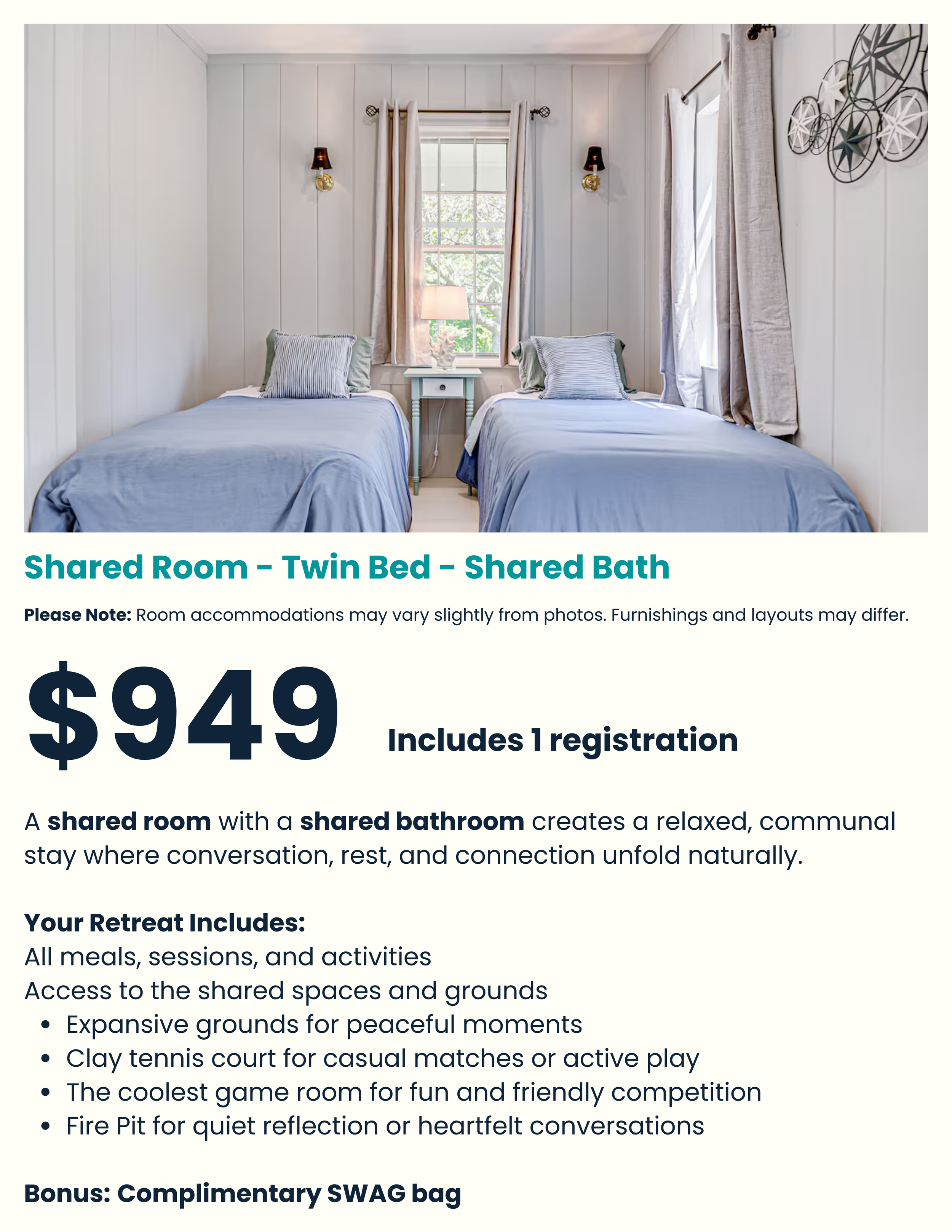 Shared Room - Twin Bed - Shared Bath

Please Note: Room accommodations may vary slightly from photos. Furnishings and layouts may differ.

$949 Includes 1 registration

A shared room with a shared bathroom creates a relaxed, communal stay where conversation, rest, and connection unfold naturally.

Your Retreat Includes:
All meals, sessions, and activities
Access to the shared spaces and grounds
• Expansive grounds for peaceful moments
• Clay tennis court for casual matches or active play
• The coolest game room for fun and friendly competition
• Fire Pit for quiet reflection or heartfelt conversations

Bonus: Complimentary SWAG bag